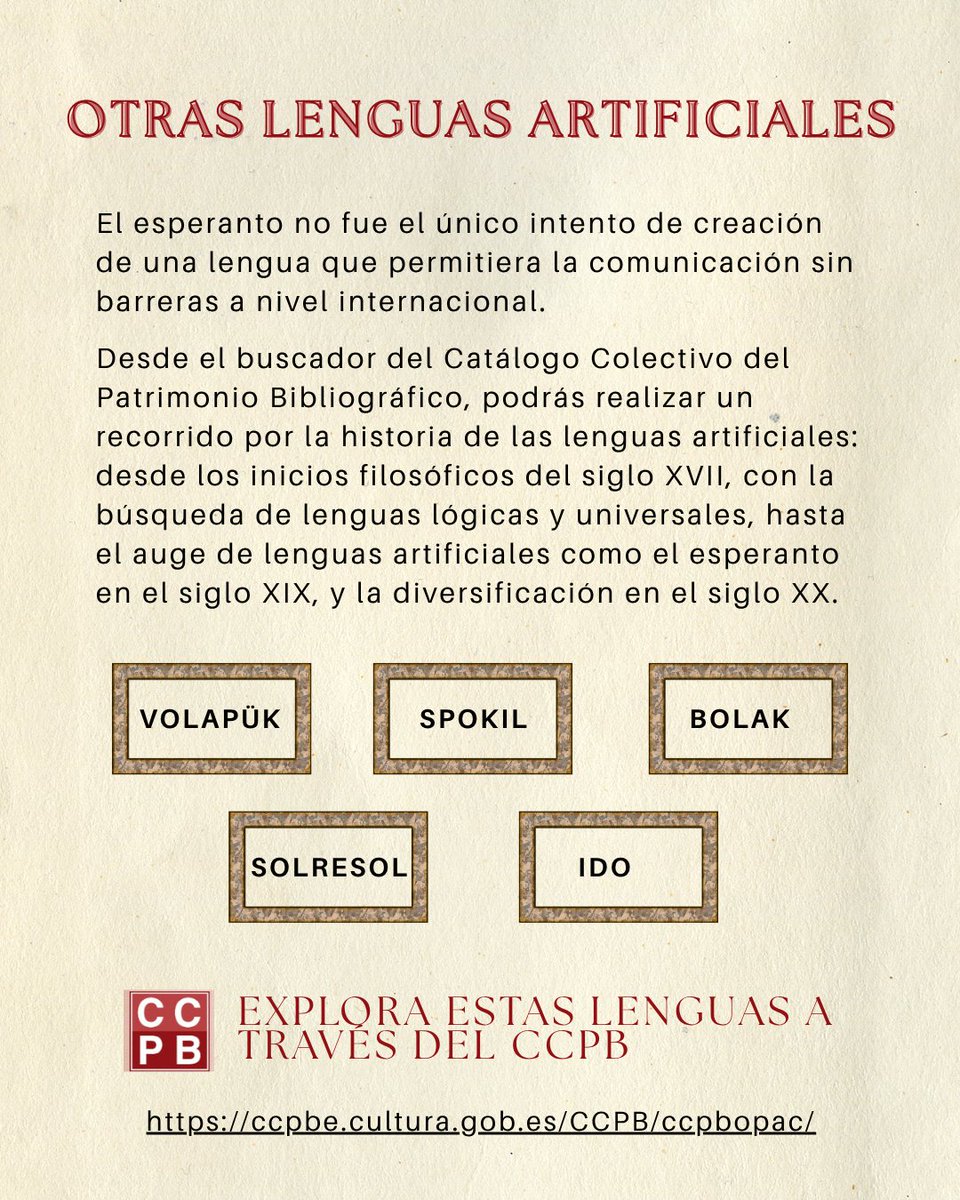 OTRAS LENGUAS ARTIFICIALES

El esperanto no fue el único intento de creación de una lengua que permitiera la comunicación sin barreras a nivel internacional.

Desde el buscador del Catálogo Colectivo del Patrimonio Bibliográfico, podrás realizar un recorrido por la historia de las lenguas artificiales: desde los inicios filosóficos del siglo XVII, con la búsqueda de lenguas lógicas y universales, hasta el auge de lenguas artificiales como el esperanto en el siglo XIX, y la diversificación en el siglo XX.

VOLAPÜK

SPOKIL

BOLAK

SOLRESOL

IDO

CC PB

EXPLORA ESTAS LENGUAS A TRAVÉS DEL CCPB

https://ccpbe.cultura.gob.es/CCPB/ccpbopac/